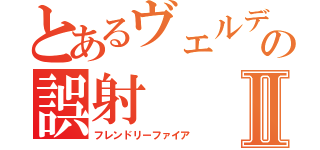 とあるヴェルデの
誤射 II
フレンドリーファイア